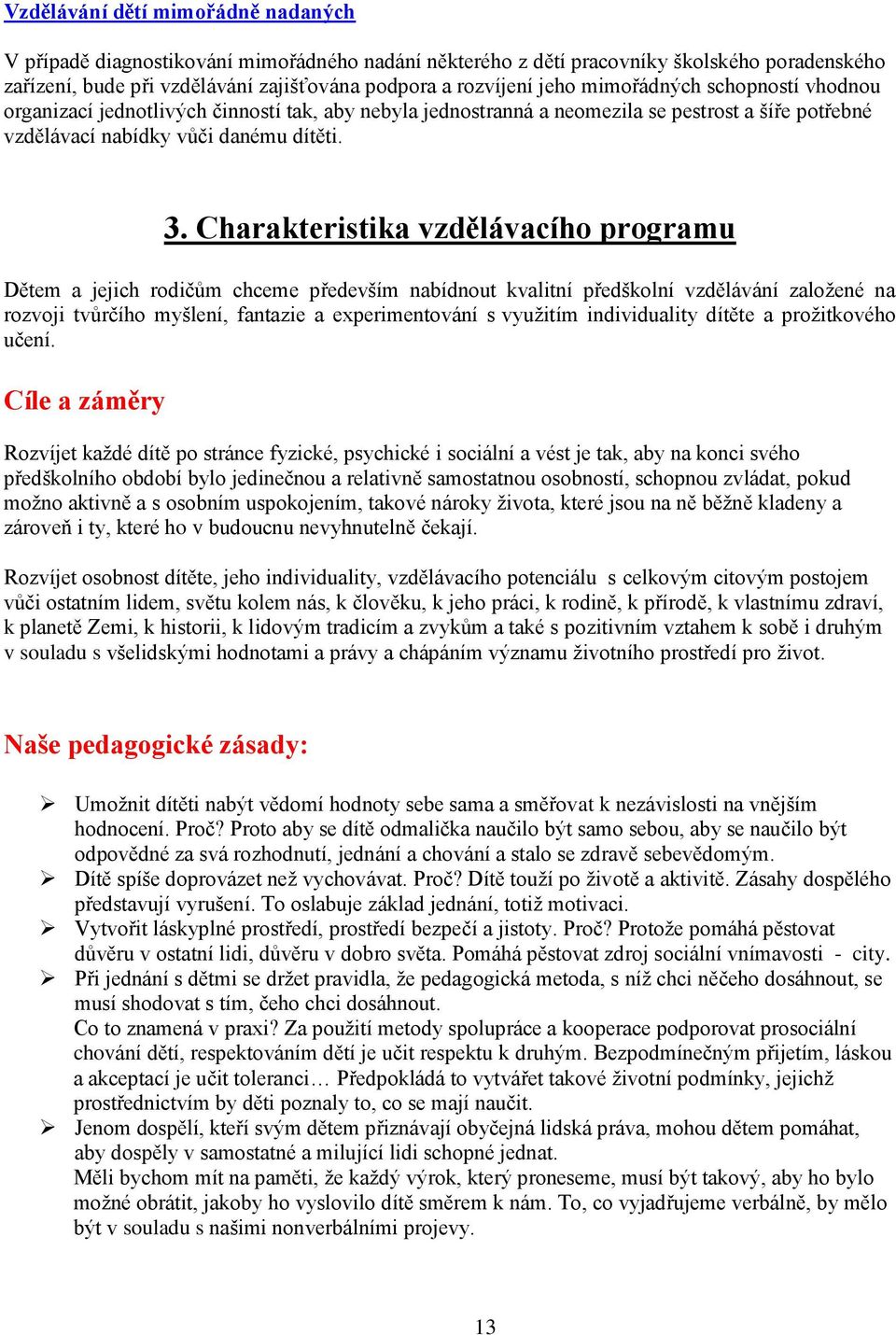 Vzdělávání dětí mimořádně nadaných

V případě diagnostikování mimořádného nadání některého z dětí pracovníky školského poradenského zařízení, bude při vzdělávání zajišťována podpora a rozvíjení jeho mimořádných schopností vhodnou organizací jednotlivých činností tak, aby nebyla jednostranná a neomezila se pestrost a šíře potřebné vzdělávací nabídky vůči danému dítěti.

3. Charakteristika vzdělávacího programu

Dětem a jejich rodičům chceme především nabídnout kvalitní předškolní vzdělávání založené na rozvoji tvůrčího myšlení, fantazie a experimentování s využitím individuality dítěte a prožitkového učení.

Cíle a záměry

Rozvíjet každé dítě po stránce fyzické, psychické i sociální a vést je tak, aby na konci svého předškolního období bylo jedinečnou a relativně samostatnou osobností, schopnou zvládat, pokud možno aktivně a s osobním uspokojením, takové nároky života, které jsou na ně běžně kladeny a zároveň i ty, které ho v budoucnu nevyhnutelně čekají.

Rozvíjet osobnost dítěte, jeho individuality, vzdělávacího potenciálu s celkovým citovým postojem vůči ostatním lidem, světu kolem nás, k člověku, k jeho práci, k rodině, k přírodě, k vlastnímu zdraví, k planetě Zemi, k historii, k lidovým tradicím a zvykům a také s pozitivním vztahem k sobě i druhým v souladu s všelidskými hodnotami a právy a chápáním významu životního prostředí pro život.

Naše pedagogické zásady:

➢ Umožnit dítěti nabýt vědomí hodnoty sebe sama a směřovat k nezávislosti na vnějším hodnocení. Proč? Proto aby se dítě odmalička naučilo být samo sebou, aby se naučilo být odpovědné za svá rozhodnutí, jednání a chování a stalo se zdravě sebevědomým.
➢ Dítě spíše doprovázet než vychovávat. Proč? Dítě touží po životě a aktivitě. Zásahy dospělého představují vyrušení. To oslabuje základ jednání, totiž motivaci.
➢ Vytvořit láskyplné prostředí, prostředí bezpečí a jistoty. Proč? Protože pomáhá pěstovat důvěru v ostatní lidi, důvěru v dobro světa. Pomáhá pěstovat zdroj sociální vnímavosti - city.
➢ Při jednání s dětmi se držet pravidla, že pedagogická metoda, s níž chci něčeho dosáhnout, se musí shodovat s tím, čeho chci dosáhnout.
Co to znamená v praxi? Za použití metody spolupráce a kooperace podporovat prosociální chování dětí, respektováním dětí je učit respektu k druhým. Bezpodmínečným přijetím, láskou a akceptací je učit toleranci… Předpokládá to vytvářet takové životní podmínky, jejichž prostřednictvím by děti poznaly to, co se mají naučit.
➢ Jenom dospělí, kteří svým dětem přiznávají obyčejná lidská práva, mohou dětem pomáhat, aby dospěly v samostatné a milující lidi schopné jednat.
Měli bychom mít na paměti, že každý výrok, který proneseme, musí být takový, aby ho bylo možné obrátit, jakoby ho vyslovilo dítě směrem k nám. To, co vyjadřujeme verbálně, by mělo být v souladu s našimi nonverbálními projevy.

13